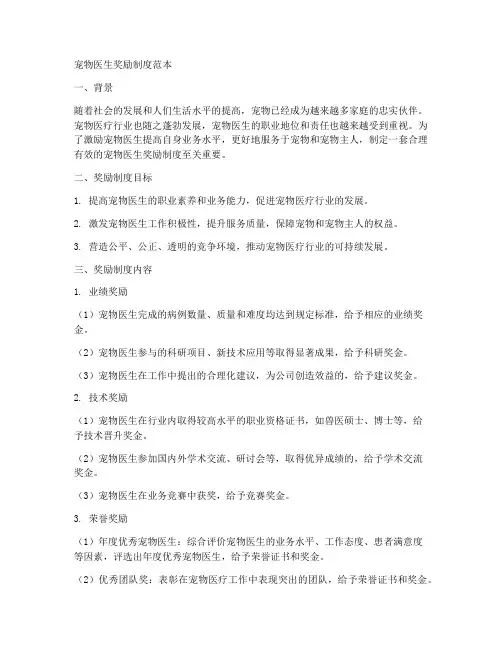 宠物医生奖励制度范本

一、背景

随着社会的发展和人们生活水平的提高，宠物已经成为越来越多家庭的忠实伙伴。宠物医疗行业也随之蓬勃发展，宠物医生的职业地位和责任也越来越受到重视。为了激励宠物医生提高自身业务水平，更好地服务于宠物和宠物主人，制定一套合理有效的宠物医生奖励制度至关重要。

二、奖励制度目标

1. 提高宠物医生的职业素养和业务能力，促进宠物医疗行业的发展。

2. 激发宠物医生工作积极性，提升服务质量，保障宠物和宠物主人的权益。

3. 营造公平、公正、透明的竞争环境，推动宠物医疗行业的可持续发展。

三、奖励制度内容

1. 业绩奖励

（1）宠物医生完成的病例数量、质量和难度均达到规定标准，给予相应的业绩奖金。

（2）宠物医生参与的科研项目、新技术应用等取得显著成果，给予科研奖金。

（3）宠物医生在工作中提出的合理化建议，为公司创造效益的，给予建议奖金。

2. 技术奖励

（1）宠物医生在行业内取得较高水平的职业资格证书，如兽医硕士、博士等，给予技术晋升奖金。

（2）宠物医生参加国内外学术交流、研讨会等，取得优异成绩的，给予学术交流奖金。

（3）宠物医生在业务竞赛中获奖，给予竞赛奖金。

3. 荣誉奖励

（1）年度优秀宠物医生：综合评价宠物医生的业务水平、工作态度、患者满意度等因素，评选出年度优秀宠物医生，给予荣誉证书和奖金。

（2）优秀团队奖：表彰在宠物医疗工作中表现突出的团队，给予荣誉证书和奖金。